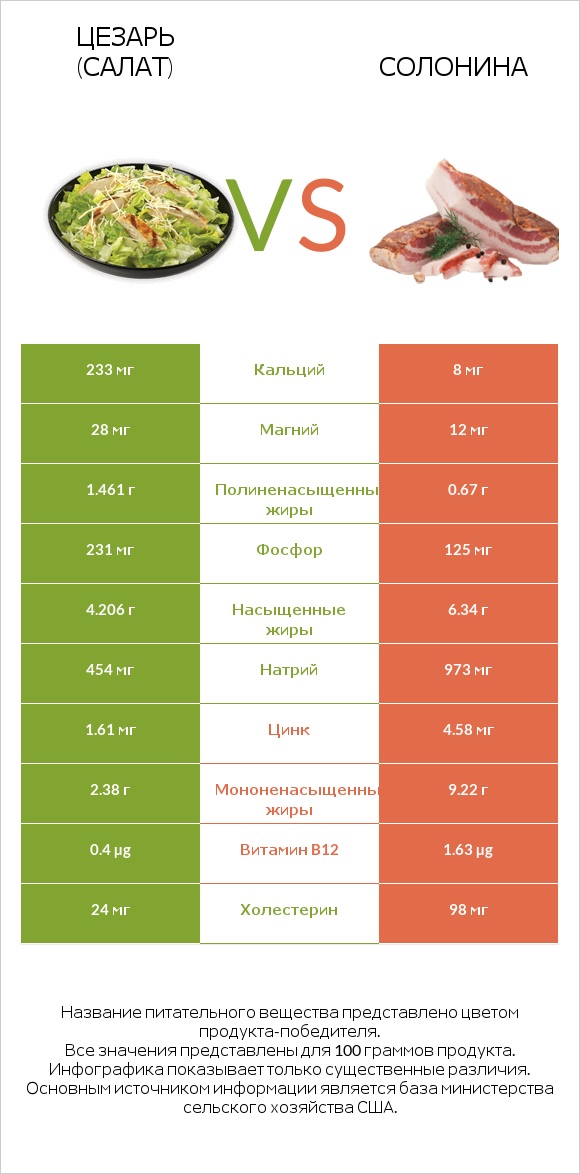 ЦЕЗАРЬ (САЛАТ)

VS

СОЛОНИНА

| 233 мг | Кальций | 8 мг |
|---|---|---|
| 28 мг | Магний | 12 мг |
| 1.461 г | Полиненасыщенны жиры | 0.67 г |
| 231 мг | Фосфор | 125 мг |
| 4.206 г | Насыщенные жиры | 6.34 г |
| 454 мг | Натрий | 973 мг |
| 1.61 мг | Цинк | 4.58 мг |
| 2.38 г | Мононенасыщенны жиры | 9.22 г |
| 0.4 µg | Витамин B12 | 1.63 µg |
| 24 мг | Холестерин | 98 мг |

Название питательного вещества представлено цветом продукта-победителя.
Все значения представлены для 100 граммов продукта.
Инфографика показывает только существенные различия.
Основным источником информации является база министерства сельского хозяйства США.